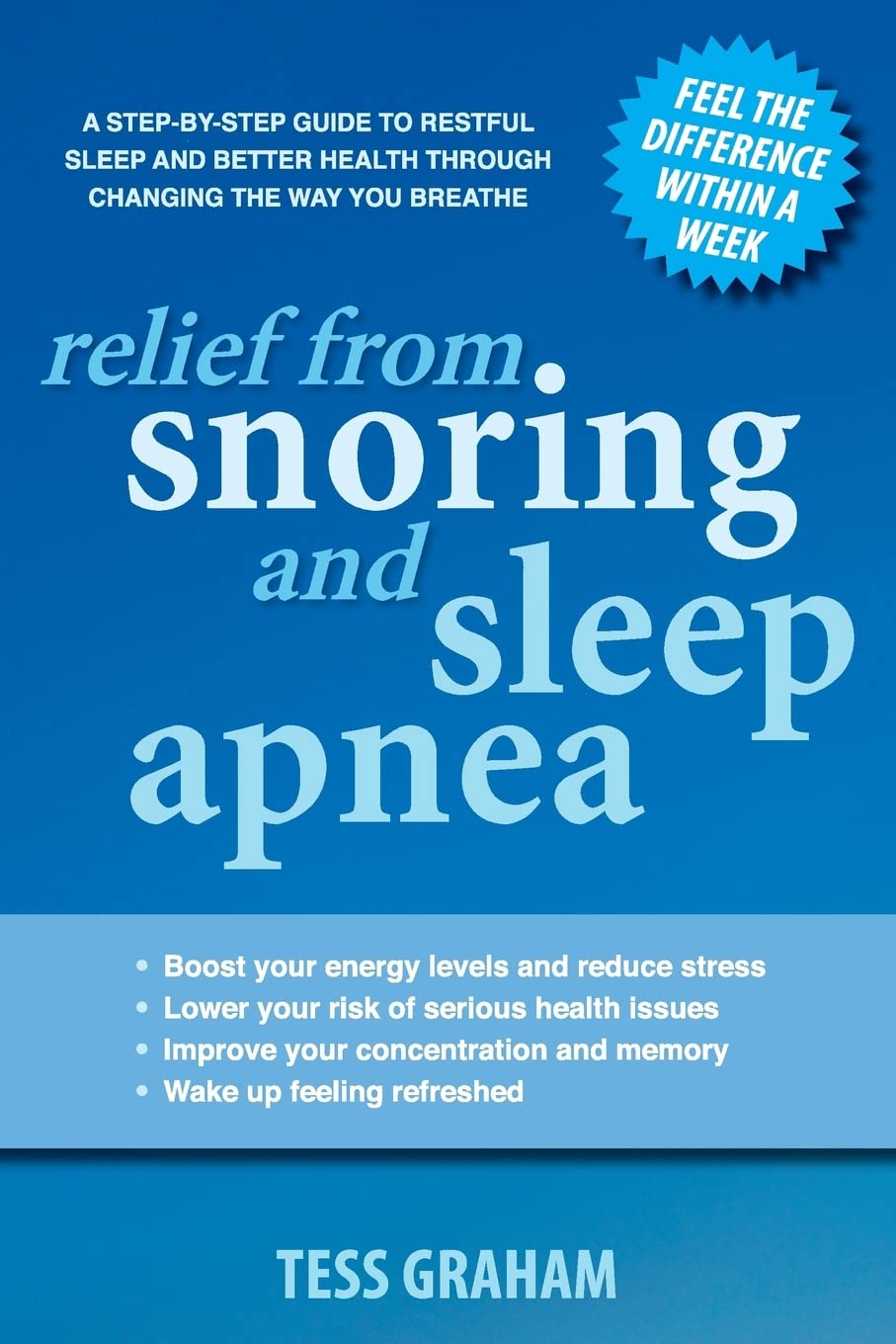 A STEP-BY-STEP GUIDE TO RESTFUL SLEEP AND BETTER HEALTH THROUGH CHANGING THE WAY YOU BREATHE

FEEL THE DIFFERENCE WITHIN A WEEK

relief from snoring and sleep apnea

• Boost your energy levels and reduce stress
• Lower your risk of serious health issues
• Improve your concentration and memory
• Wake up feeling refreshed

TESS GRAHAM